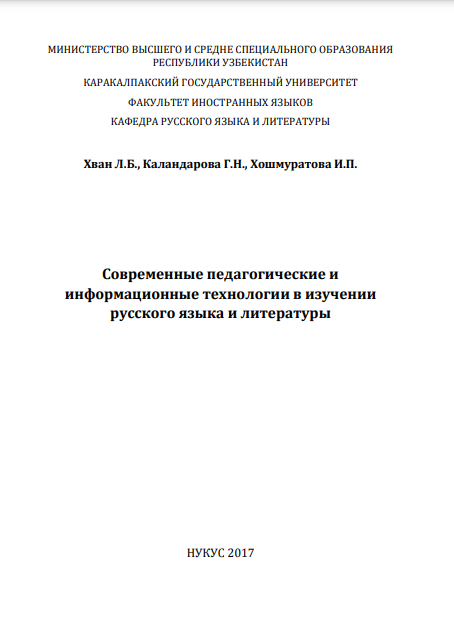 МИНИСТЕРСТВО ВЫСШЕГО И СРЕДНЕ СПЕЦИАЛЬНОГО ОБРАЗОВАНИЯ РЕСПУБЛИКИ УЗБЕКИСТАН

КАРАКАЛПАКСКИЙ ГОСУДАРСТВЕННЫЙ УНИВЕРСИТЕТ

ФАКУЛЬТЕТ ИНОСТРАННЫХ ЯЗЫКОВ

КАФЕДРА РУССКОГО ЯЗЫКА И ЛИТЕРАТУРЫ

Хван Л.Б., Каландарова Г.Н., Хошмуратова И.П.

Современные педагогические и информационные технологии в изучении русского языка и литературы

НУКУС 2017